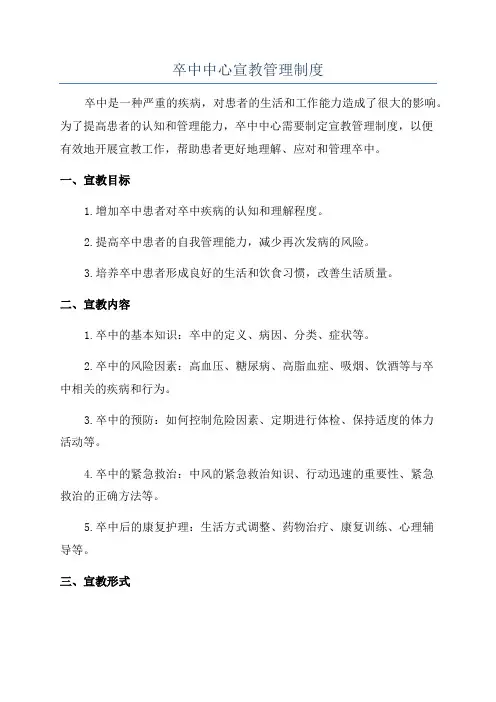 卒中中心宣教管理制度

卒中是一种严重的疾病，对患者的生活和工作能力造成了很大的影响。为了提高患者的认知和管理能力，卒中中心需要制定宣教管理制度，以便有效地开展宣教工作，帮助患者更好地理解、应对和管理卒中。

一、宣教目标

1.增加卒中患者对卒中疾病的认知和理解程度。

2.提高卒中患者的自我管理能力，减少再次发病的风险。

3.培养卒中患者形成良好的生活和饮食习惯，改善生活质量。

二、宣教内容

1.卒中的基本知识：卒中的定义、病因、分类、症状等。

2.卒中的风险因素：高血压、糖尿病、高脂血症、吸烟、饮酒等与卒中相关的疾病和行为。

3.卒中的预防：如何控制危险因素、定期进行体检、保持适度的体力活动等。

4.卒中的紧急救治：中风的紧急救治知识、行动迅速的重要性、紧急救治的正确方法等。

5.卒中后的康复护理：生活方式调整、药物治疗、康复训练、心理辅导等。

三、宣教形式